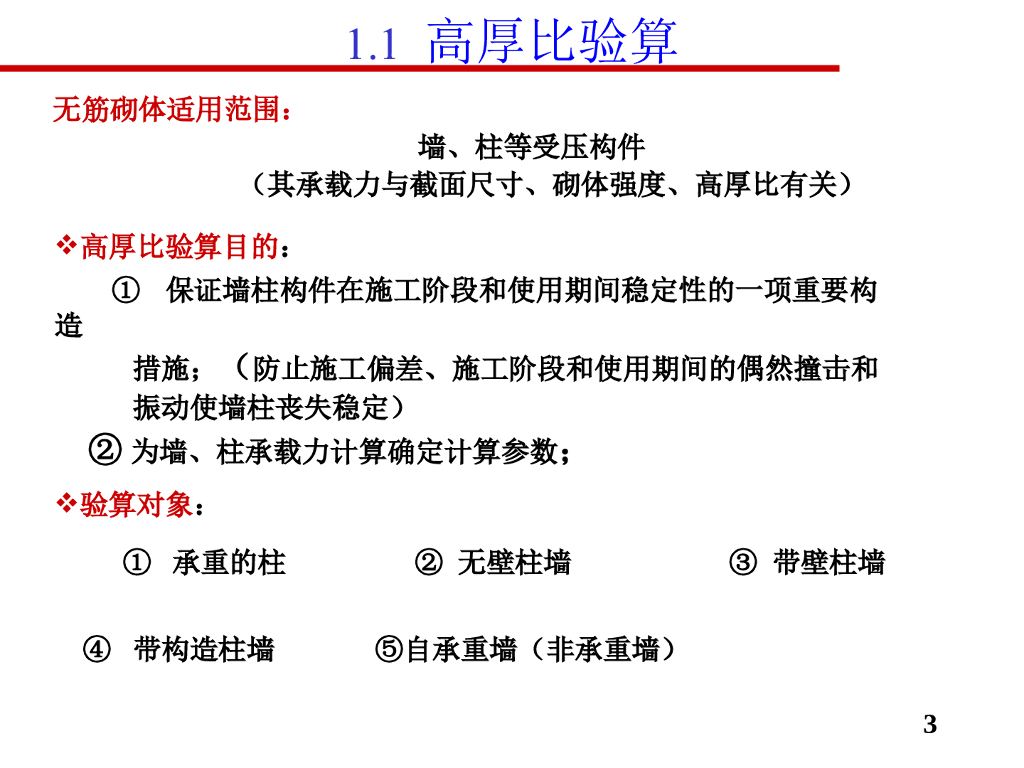 1.1 高厚比验算

无筋砌体适用范围：

墙、柱等受压构件

（其承载力与截面尺寸、砌体强度、高厚比有关）

❖高厚比验算目的：

① 保证墙柱构件在施工阶段和使用期间稳定性的一项重要构造措施；（防止施工偏差、施工阶段和使用期间的偶然撞击和振动使墙柱丧失稳定）

② 为墙、柱承载力计算确定计算参数；

❖验算对象：

① 承重的柱 ② 无壁柱墙 ③ 带壁柱墙

④ 带构造柱墙 ⑤自承重墙（非承重墙）

3